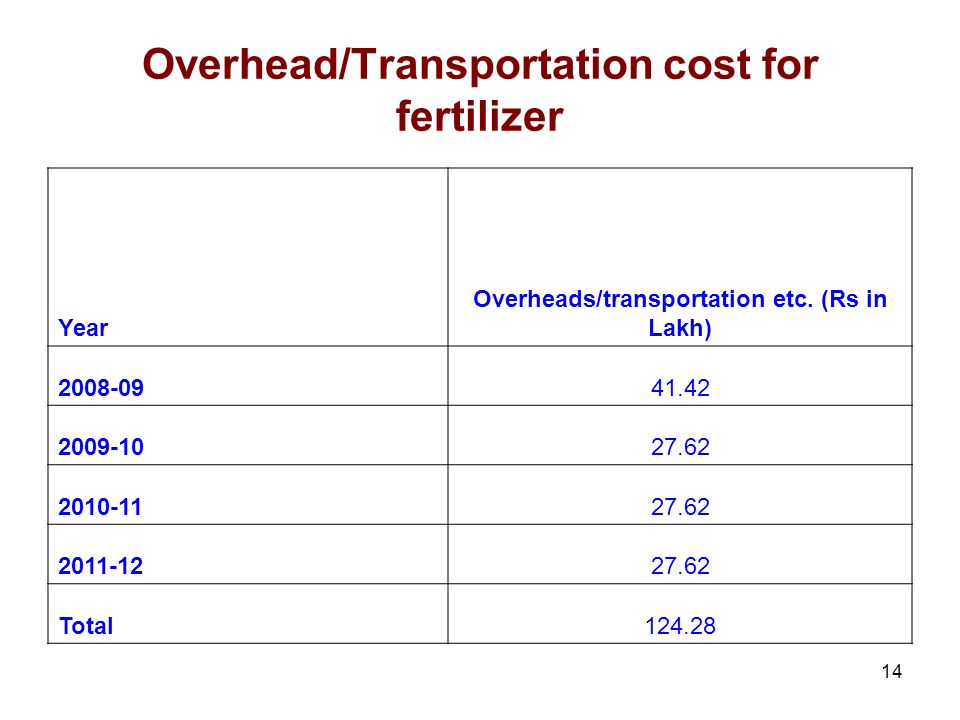 Overhead/Transportation cost for fertilizer

| Year | Overheads/transportation etc. (Rs in Lakh) |
|---|---|
| 2008-09 | 41.42 |
| 2009-10 | 27.62 |
| 2010-11 | 27.62 |
| 2011-12 | 27.62 |
| Total | 124.28 |

14